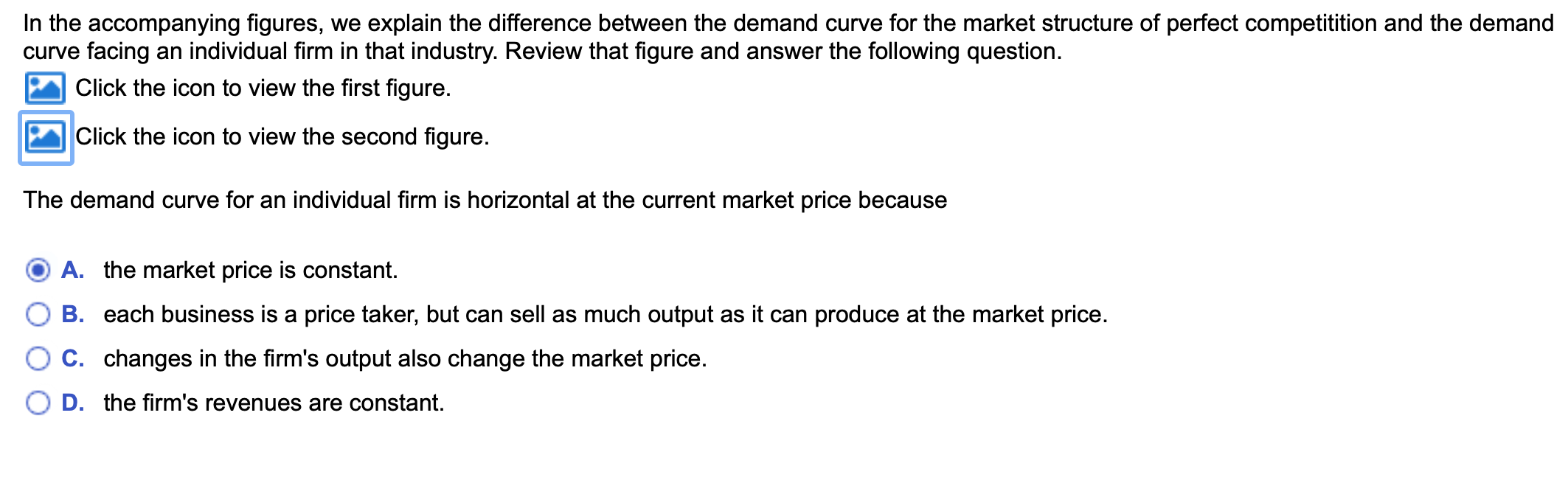 In the accompanying figures, we explain the difference between the demand curve for the market structure of perfect competitition and the demand curve facing an individual firm in that industry. Review that figure and answer the following question.

Click the icon to view the first figure.

Click the icon to view the second figure.

The demand curve for an individual firm is horizontal at the current market price because

A. the market price is constant.

B. each business is a price taker, but can sell as much output as it can produce at the market price.

C. changes in the firm's output also change the market price.

D. the firm's revenues are constant.